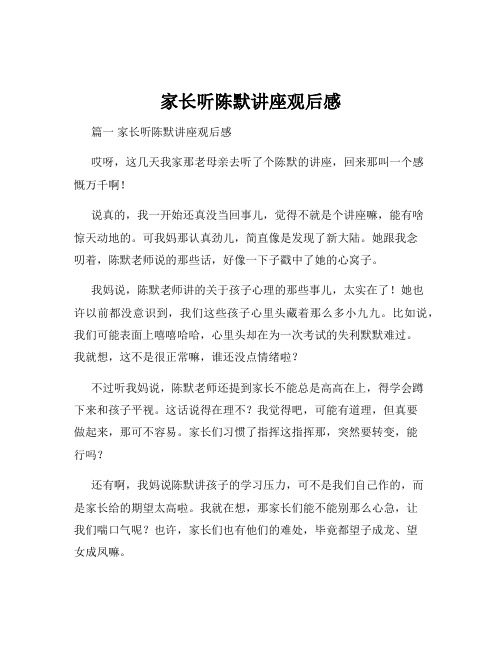 家长听陈默讲座观后感

篇一 家长听陈默讲座观后感

哎呀，这几天我家那老母亲去听了个陈默的讲座，回来那叫一个感慨万千啊！

说真的，我一开始还真没当回事儿，觉得不就是个讲座嘛，能有啥惊天动地的。可我妈那认真劲儿，简直像是发现了新大陆。她跟我念叨着，陈默老师说的那些话，好像一下子戳中了她的心窝子。

我妈说，陈默老师讲的关于孩子心理的那些事儿，太实在了！她也许以前都没意识到，我们这些孩子心里头藏着那么多小九九。比如说，我们可能表面上嘻嘻哈哈，心里头却在为一次考试的失利默默难过。我就想，这不是很正常嘛，谁还没点情绪啦？

不过听我妈说，陈默老师还提到家长不能总是高高在上，得学会蹲下来和孩子平视。这话说得在理不？我觉得吧，可能有道理，但真要做起来，那可不容易。家长们习惯了指挥这指挥那，突然要转变，能行吗？

还有啊，我妈说陈默讲孩子的学习压力，可不是我们自己作的，而是家长给的期望太高啦。我就在想，那家长们能不能别那么心急，让我们喘口气呢？也许，家长们也有他们的难处，毕竟都望子成龙、望女成凤嘛。